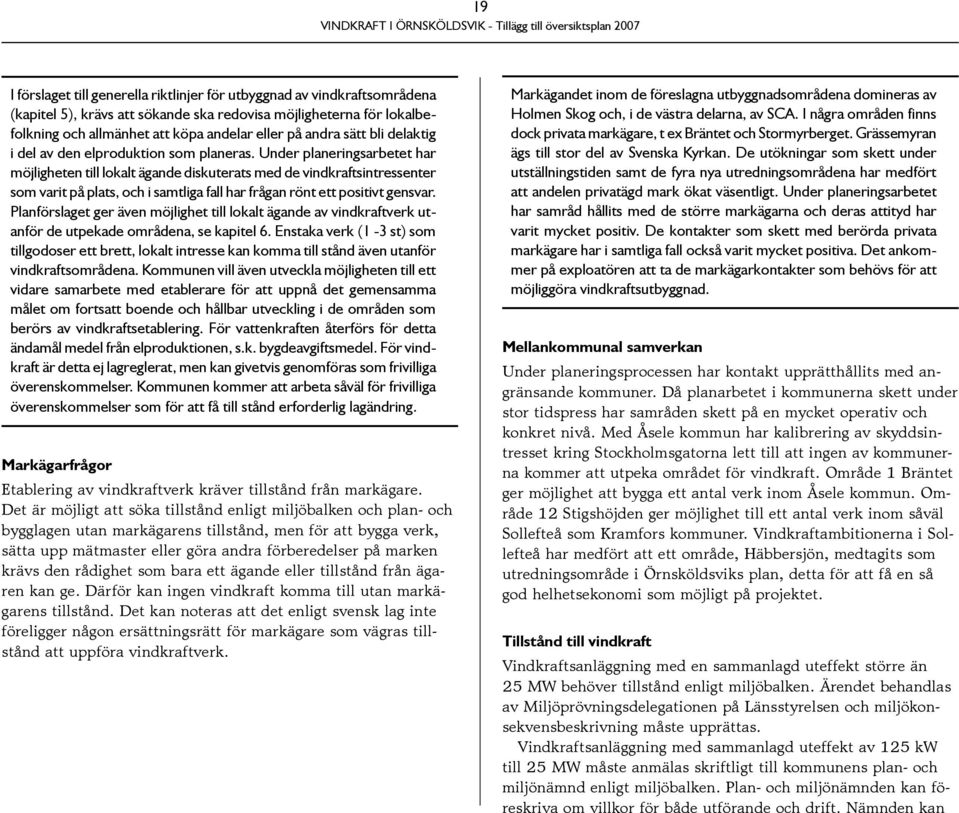 19
VINDKRAFT I ÖRNSKÖLDSVIK - Tillägg till översiktsplan 2007

I förslaget till generella riktlinjer för utbyggnad av vindkraftsområdena (kapitel 5), krävs att sökande ska redovisa möjligheterna för lokalbefolkning och allmänhet att köpa andelar eller på andra sätt bli delaktig i del av den elproduktion som planeras. Under planeringsarbetet har möjligheten till lokalt ägande diskuterats med de vindkraftsintressenter som varit på plats, och i samtliga fall har frågan rönt ett positivt gensvar. Planförslaget ger även möjlighet till lokalt ägande av vindkraftverk utanför de utpekade områdena, se kapitel 6. Enstaka verk (1 -3 st) som tillgodoser ett brett, lokalt intresse kan komma till stånd även utanför vindkraftsområdena. Kommunen vill även utveckla möjligheten till ett vidare samarbete med etablerare för att uppnå det gemensamma målet om fortsatt boende och hållbar utveckling i de områden som berörs av vindkraftsetablering. För vattenkraften återförs för detta ändamål medel från elproduktionen, s.k. bygdeavgiftsmedel. För vindkraft är detta ej lagreglerat, men kan givetvis genomföras som frivilliga överenskommelser. Kommunen kommer att arbeta såväl för frivilliga överenskommelser som för att få till stånd erforderlig lagändring.

Markägarfrågor
Etablering av vindkraftverk kräver tillstånd från markägare. Det är möjligt att söka tillstånd enligt miljöbalken och plan- och bygglagen utan markägarens tillstånd, men för att bygga verk, sätta upp mätmaster eller göra andra förberedelser på marken krävs den rådighet som bara ett ägande eller tillstånd från ägaren kan ge. Därför kan ingen vindkraft komma till utan markägarens tillstånd. Det kan noteras att det enligt svensk lag inte föreligger någon ersättningsrätt för markägare som vägras tillstånd att uppföra vindkraftverk.

Markägandet inom de föreslagna utbyggnadsområdena domineras av Holmen Skog och, i de västra delarna, av SCA. I några områden finns dock privata markägare, t ex Bräntet och Stormyrberget. Grässemyran ägs till stor del av Svenska Kyrkan. De utökningar som skett under utställningstiden samt de fyra nya utredningsområdena har medfört att andelen privatägd mark ökat väsentligt. Under planeringsarbetet har samråd hållits med de större markägarna och deras attityd har varit mycket positiv. De kontakter som skett med berörda privata markägare har i samtliga fall också varit mycket positiva. Det ankommer på exploatören att ta de markägarkontakter som behövs för att möjliggöra vindkraftsutbyggnad.

Mellankommunal samverkan
Under planeringsprocessen har kontakt upprätthållits med angränsande kommuner. Då planarbetet i kommunerna skett under stor tidspress har samråden skett på en mycket operativ och konkret nivå. Med Åsele kommun har kalibrering av skyddsintresset kring Stockholmsgatorna lett till att ingen av kommunerna kommer att utpeka området för vindkraft. Område 1 Bräntet ger möjlighet att bygga ett antal verk inom Åsele kommun. Område 12 Stigshöjden ger möjlighet till ett antal verk inom såväl Sollefteå som Kramfors kommuner. Vindkraftambitionerna i Sollefteå har medfört att ett område, Häbbersjön, medtagits som utredningsområde i Örnsköldsviks plan, detta för att få en så god helhetsekonomi som möjligt på projektet.

Tillstånd till vindkraft
Vindkraftsanläggning med en sammanlagd uteffekt större än 25 MW behöver tillstånd enligt miljöbalken. Ärendet behandlas av Miljöprövningsdelegationen på Länsstyrelsen och miljökonsekvensbeskrivning måste upprättas.
Vindkraftsanläggning med sammanlagd uteffekt av 125 kW till 25 MW måste anmälas skriftligt till kommunens plan- och miljönämnd enligt miljöbalken. Plan- och miljönämnden kan föreskriva om villkor för både utförande och drift. Nämnden kan